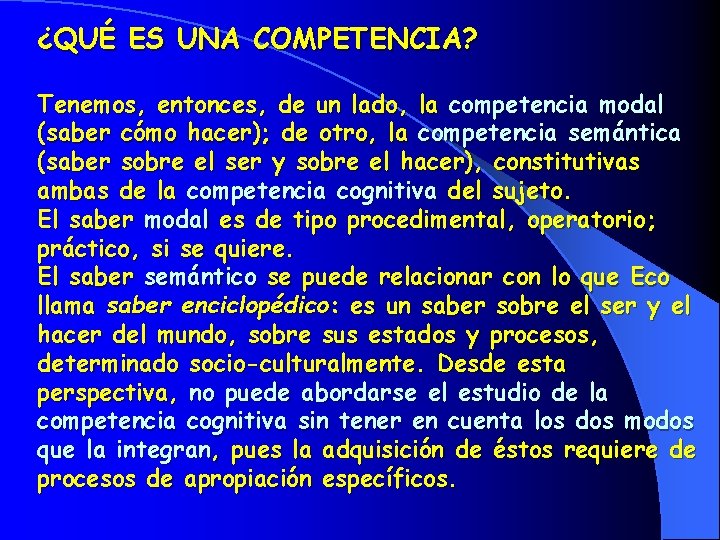 ¿QUÉ ES UNA COMPETENCIA?

Tenemos, entonces, de un lado, la competencia modal (saber cómo hacer); de otro, la competencia semántica (saber sobre el ser y sobre el hacer), constitutivas ambas de la competencia cognitiva del sujeto.
El saber modal es de tipo procedimental, operatorio; práctico, si se quiere.
El saber semántico se puede relacionar con lo que Eco llama saber enciclopédico: es un saber sobre el ser y el hacer del mundo, sobre sus estados y procesos, determinado socio-culturalmente. Desde esta perspectiva, no puede abordarse el estudio de la competencia cognitiva sin tener en cuenta los dos modos que la integran, pues la adquisición de éstos requiere de procesos de apropiación específicos.